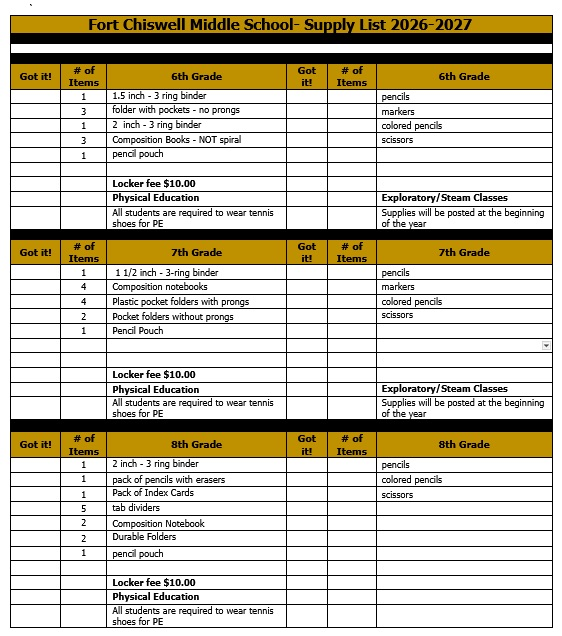 Fort Chiswell Middle School- Supply List 2026-2027

| Got it! | # of Items | 6th Grade | Got it! | # of Items | 6th Grade |
|---|---|---|---|---|---|
| | 1 | 1.5 inch - 3 ring binder | | | pencils |
| | 3 | folder with pockets - no prongs | | | markers |
| | 1 | 2 inch - 3 ring binder | | | colored pencils |
| | 3 | Composition Books - NOT spiral | | | scissors |
| | 1 | pencil pouch | | | |
| | | | | | |
| | | Locker fee $10.00 | | | |
| | | Physical Education | | | Exploratory/Steam Classes |
| | | All students are required to wear tennis shoes for PE | | | Supplies will be posted at the beginning of the year |

| Got it! | # of Items | 7th Grade | Got it! | # of Items | 7th Grade |
|---|---|---|---|---|---|
| | 1 | 1 1/2 inch - 3-ring binder | | | pencils |
| | 4 | Composition notebooks | | | markers |
| | 4 | Plastic pocket folders with prongs | | | colored pencils |
| | 2 | Pocket folders without prongs | | | scissors |
| | 1 | Pencil Pouch | | | |
| | | | | | |
| | | | | | |
| | | Locker fee $10.00 | | | |
| | | Physical Education | | | Exploratory/Steam Classes |
| | | All students are required to wear tennis shoes for PE | | | Supplies will be posted at the beginning of the year |

| Got it! | # of Items | 8th Grade | Got it! | # of Items | 8th Grade |
|---|---|---|---|---|---|
| | 1 | 2 inch - 3 ring binder | | | pencils |
| | 1 | pack of pencils with erasers | | | colored pencils |
| | 1 | Pack of Index Cards | | | scissors |
| | 5 | tab dividers | | | |
| | 2 | Composition Notebook | | | |
| | 2 | Durable Folders | | | |
| | 1 | pencil pouch | | | |
| | | | | | |
| | | Locker fee $10.00 | | | |
| | | Physical Education | | | |
| | | All students are required to wear tennis shoes for PE | | | |